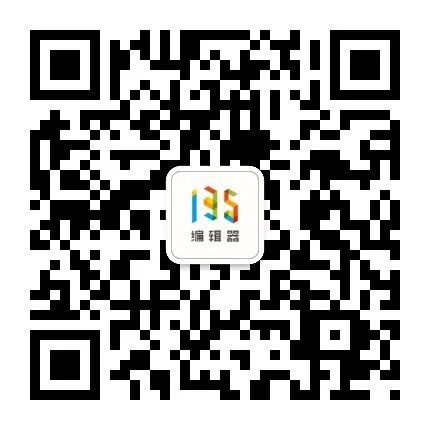 135
编辑器